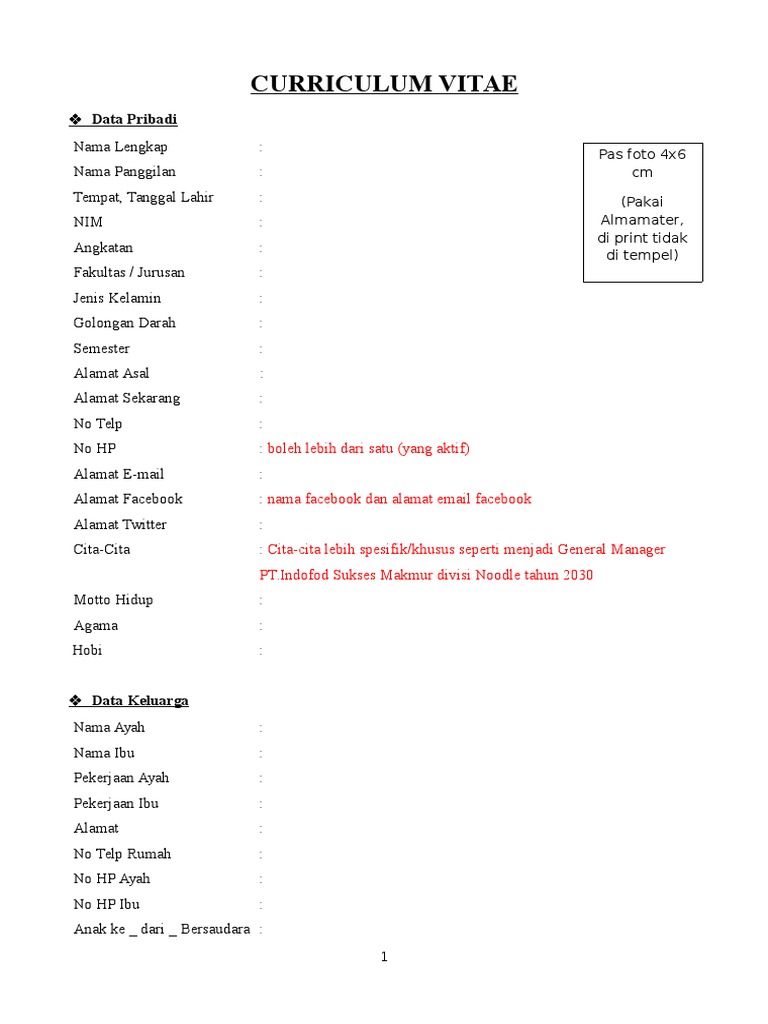 CURRICULUM VITAE

❖ Data Pribadi

Pas foto 4x6 cm

(Pakai Almamater, di print tidak di tempel)

Nama Lengkap :
Nama Panggilan :
Tempat, Tanggal Lahir :
NIM :
Angkatan :
Fakultas / Jurusan :
Jenis Kelamin :
Golongan Darah :
Semester :
Alamat Asal :
Alamat Sekarang :
No Telp :
No HP : boleh lebih dari satu (yang aktif)
Alamat E-mail :
Alamat Facebook : nama facebook dan alamat email facebook
Alamat Twitter :
Cita-Cita : Cita-cita lebih spesifik/khusus seperti menjadi General Manager PT.Indofod Sukses Makmur divisi Noodle tahun 2030
Motto Hidup :
Agama :
Hobi :

❖ Data Keluarga

Nama Ayah :
Nama Ibu :
Pekerjaan Ayah :
Pekerjaan Ibu :
Alamat :
No Telp Rumah :
No HP Ayah :
No HP Ibu :
Anak ke _ dari _ Bersaudara :

1